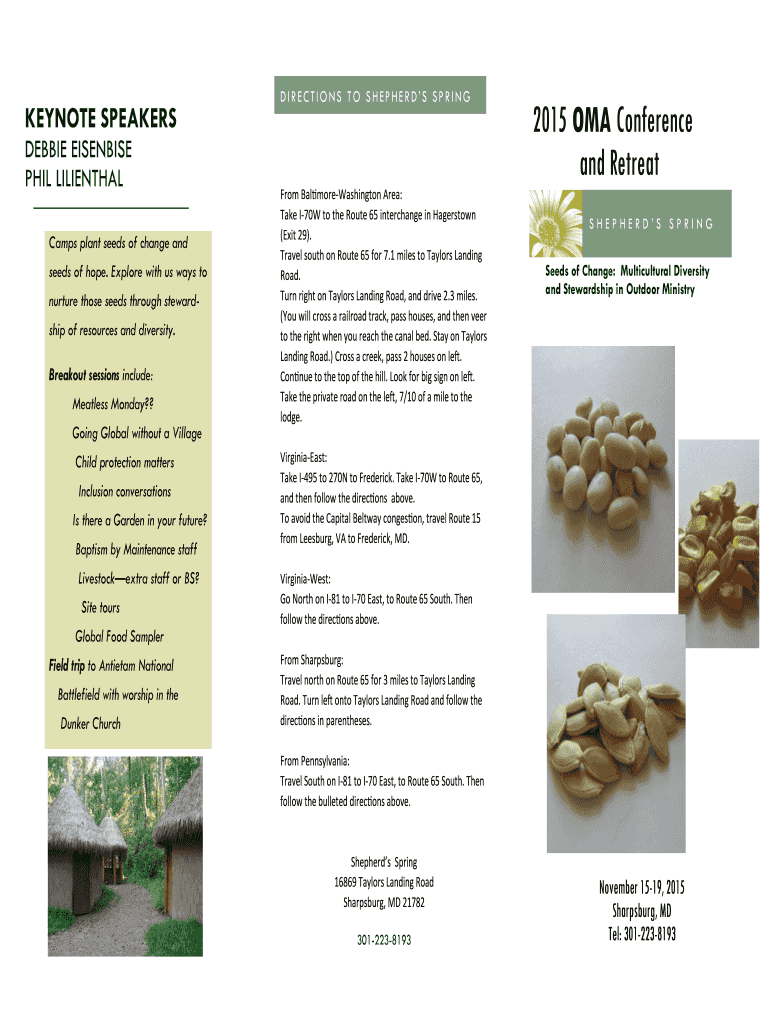 KEYNOTE SPEAKERS

DEBBIE EISENBISE

PHIL LILIENTHAL

Camps plant seeds of change and seeds of hope. Explore with us ways to nurture those seeds through stewardship of resources and diversity.

Breakout sessions include:

Meatless Monday??

Going Global without a Village

Child protection matters

Inclusion conversations

Is there a Garden in your future?

Baptism by Maintenance staff

Livestock—extra staff or BS?

Site tours

Global Food Sampler

Field trip to Antietam National Battlefield with worship in the Dunker Church

DIRECTIONS TO SHEPHERD'S SPRING

From Baltimore-Washington Area:

Take I-70W to the Route 65 interchange in Hagerstown (Exit 29).

Travel south on Route 65 for 7.1 miles to Taylors Landing Road.

Turn right on Taylors Landing Road, and drive 2.3 miles. (You will cross a railroad track, pass houses, and then veer to the right when you reach the canal bed. Stay on Taylors Landing Road.) Cross a creek, pass 2 houses on left. Continue to the top of the hill. Look for big sign on left. Take the private road on the left, 7/10 of a mile to the lodge.

Virginia-East:

Take I-495 to 270N to Frederick. Take I-70W to Route 65, and then follow the directions above.

To avoid the Capital Beltway congestion, travel Route 15 from Leesburg, VA to Frederick, MD.

Virginia-West:

Go North on I-81 to I-70 East, to Route 65 South. Then follow the directions above.

From Sharpsburg:

Travel north on Route 65 for 3 miles to Taylors Landing Road. Turn left onto Taylors Landing Road and follow the directions in parentheses.

From Pennsylvania:

Travel South on I-81 to I-70 East, to Route 65 South. Then follow the bulleted directions above.

Shepherd's Spring
16869 Taylors Landing Road
Sharpsburg, MD 21782

301-223-8193

2015 OMA Conference and Retreat

SHEPHERD'S SPRING

Seeds of Change: Multicultural Diversity and Stewardship in Outdoor Ministry

November 15-19, 2015
Sharpsburg, MD
Tel: 301-223-8193